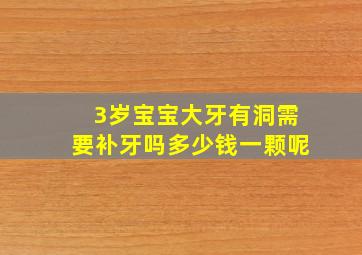 3岁宝宝大牙有洞需要补牙吗多少钱一颗呢